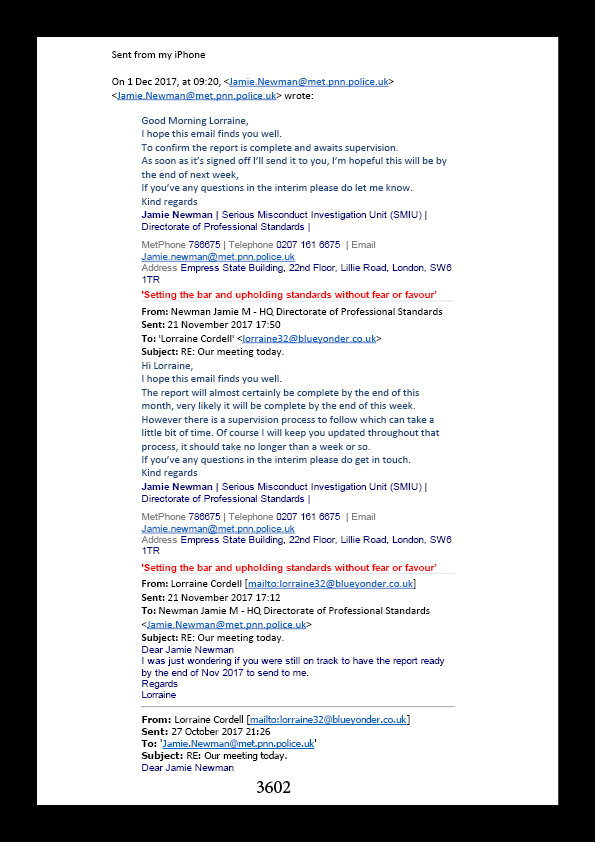 Sent from my iPhone

On 1 Dec 2017, at 09:20, <Jamie.Newman@met.pnn.police.uk> <Jamie.Newman@met.pnn.police.uk> wrote:

Good Morning Lorraine,
I hope this email finds you well.
To confirm the report is complete and awaits supervision.
As soon as it's signed off I'll send it to you, I'm hopeful this will be by the end of next week,
If you've any questions in the interim please do let me know.
Kind regards
Jamie Newman | Serious Misconduct Investigation Unit (SMIU) | Directorate of Professional Standards |

MetPhone 786675 | Telephone 0207 161 6675 | Email Jamie.newman@met.pnn.police.uk
Address Empress State Building, 22nd Floor, Lillie Road, London, SW6 1TR
'Setting the bar and upholding standards without fear or favour'

From: Newman Jamie M - HQ Directorate of Professional Standards
Sent: 21 November 2017 17:50
To: 'Lorraine Cordell' <lorraine32@blueyonder.co.uk>
Subject: RE: Our meeting today.
Hi Lorraine,
I hope this email finds you well.
The report will almost certainly be complete by the end of this month, very likely it will be complete by the end of this week. However there is a supervision process to follow which can take a little bit of time. Of course I will keep you updated throughout that process, it should take no longer than a week or so.
If you've any questions in the interim please do get in touch.
Kind regards
Jamie Newman | Serious Misconduct Investigation Unit (SMIU) | Directorate of Professional Standards |

MetPhone 786675 | Telephone 0207 161 6675 | Email Jamie.newman@met.pnn.police.uk
Address Empress State Building, 22nd Floor, Lillie Road, London, SW6 1TR
'Setting the bar and upholding standards without fear or favour'

From: Lorraine Cordell [mailto:lorraine32@blueyonder.co.uk]
Sent: 21 November 2017 17:12
To: Newman Jamie M - HQ Directorate of Professional Standards <Jamie.Newman@met.pnn.police.uk>
Subject: RE: Our meeting today.
Dear Jamie Newman
I was just wondering if you were still on track to have the report ready by the end of Nov 2017 to send to me.
Regards
Lorraine

From: Lorraine Cordell [mailto:lorraine32@blueyonder.co.uk]
Sent: 27 October 2017 21:26
To: 'Jamie.Newman@met.pnn.police.uk'
Subject: RE: Our meeting today.
Dear Jamie Newman

3602